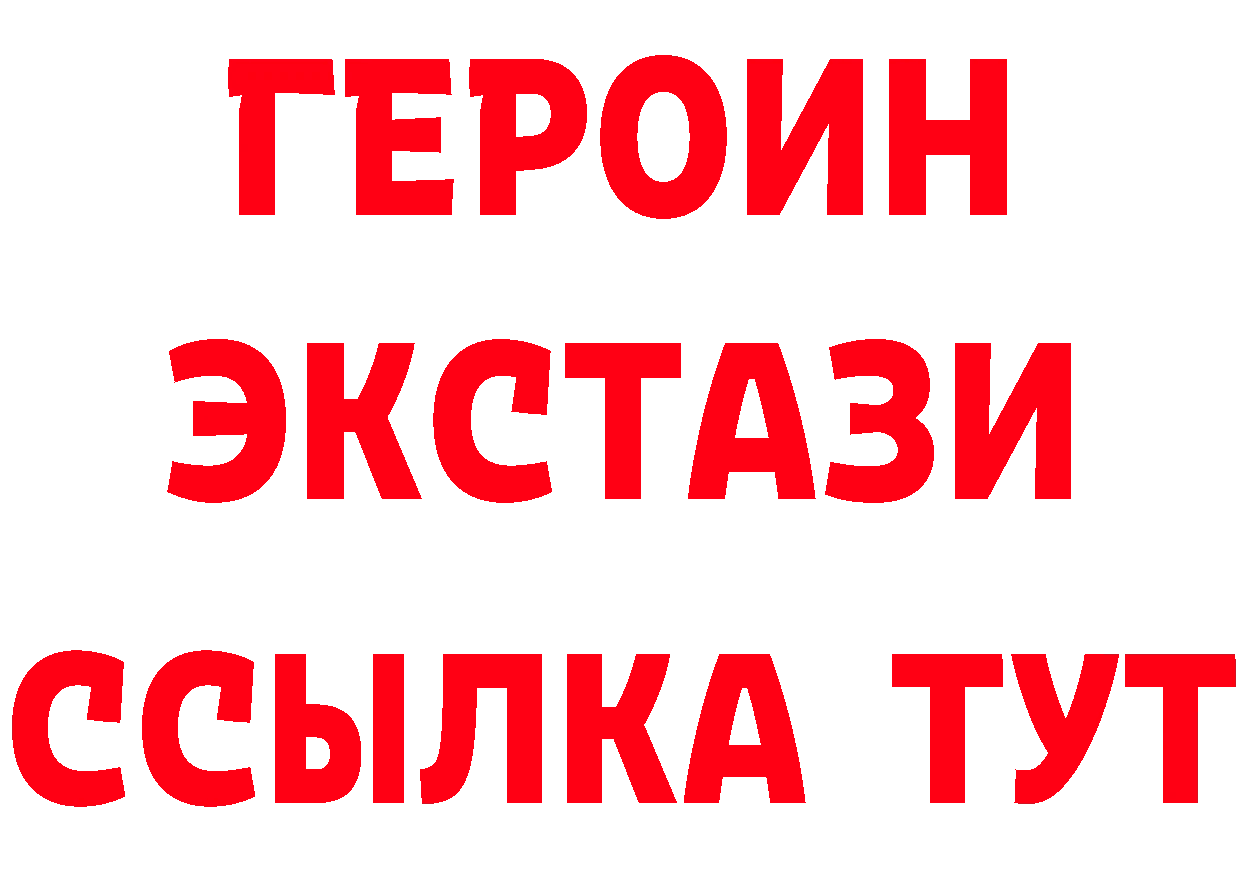 ГЕРОИН
ЭКСТАЗИ
ССЫЛКА ТУТ